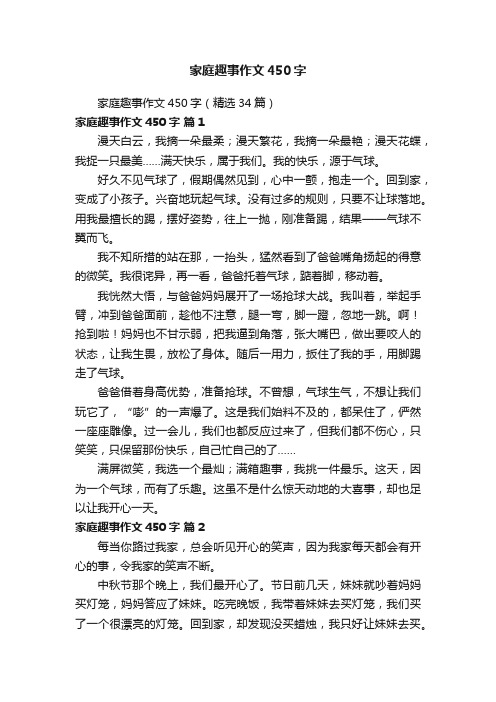 家庭趣事作文450字

家庭趣事作文450字（精选34篇）

家庭趣事作文450字 篇1

漫天白云，我摘一朵最柔；漫天繁花，我摘一朵最艳；漫天花蝶，我捉一只最美……满天快乐，属于我们。我的快乐，源于气球。

好久不见气球了，假期偶然见到，心中一颤，抱走一个。回到家，变成了小孩子。兴奋地玩起气球。没有过多的规则，只要不让球落地。用我最擅长的踢，摆好姿势，往上一抛，刚准备踢，结果——气球不翼而飞。

我不知所措的站在那，一抬头，猛然看到了爸爸嘴角扬起的得意的微笑。我很诧异，再一看，爸爸托着气球，踮着脚，移动着。

我恍然大悟，与爸爸妈妈展开了一场抢球大战。我叫着，举起手臂，冲到爸爸面前，趁他不注意，腿一弯，脚一蹬，忽地一跳。啊！抢到啦！妈妈也不甘示弱，把我逼到角落，张大嘴巴，做出要咬人的状态，让我生畏，放松了身体。随后一用力，扳住了我的手，用脚踢走了气球。

爸爸借着身高优势，准备抢球。不曾想，气球生气，不想让我们玩它了，“嘭”的一声爆了。这是我们始料不及的，都呆住了，俨然一座座雕像。过一会儿，我们也都反应过来了，但我们都不伤心，只笑笑，只保留那份快乐，自己忙自己的了……

满屏微笑，我选一个最灿；满箱趣事，我挑一件最乐。这天，因为一个气球，而有了乐趣。这虽不是什么惊天动地的大喜事，却也足以让我开心一天。

家庭趣事作文450字 篇2

每当你路过我家，总会听见开心的笑声，因为我家每天都会有开心的事，令我家的笑声不断。

中秋节那个晚上，我们最开心了。节日前几天，妹妹就吵着妈妈买灯笼，妈妈答应了妹妹。吃完晚饭，我带着妹妹去买灯笼，我们买了一个很漂亮的灯笼。回到家，却发现没买蜡烛，我只好让妹妹去买。